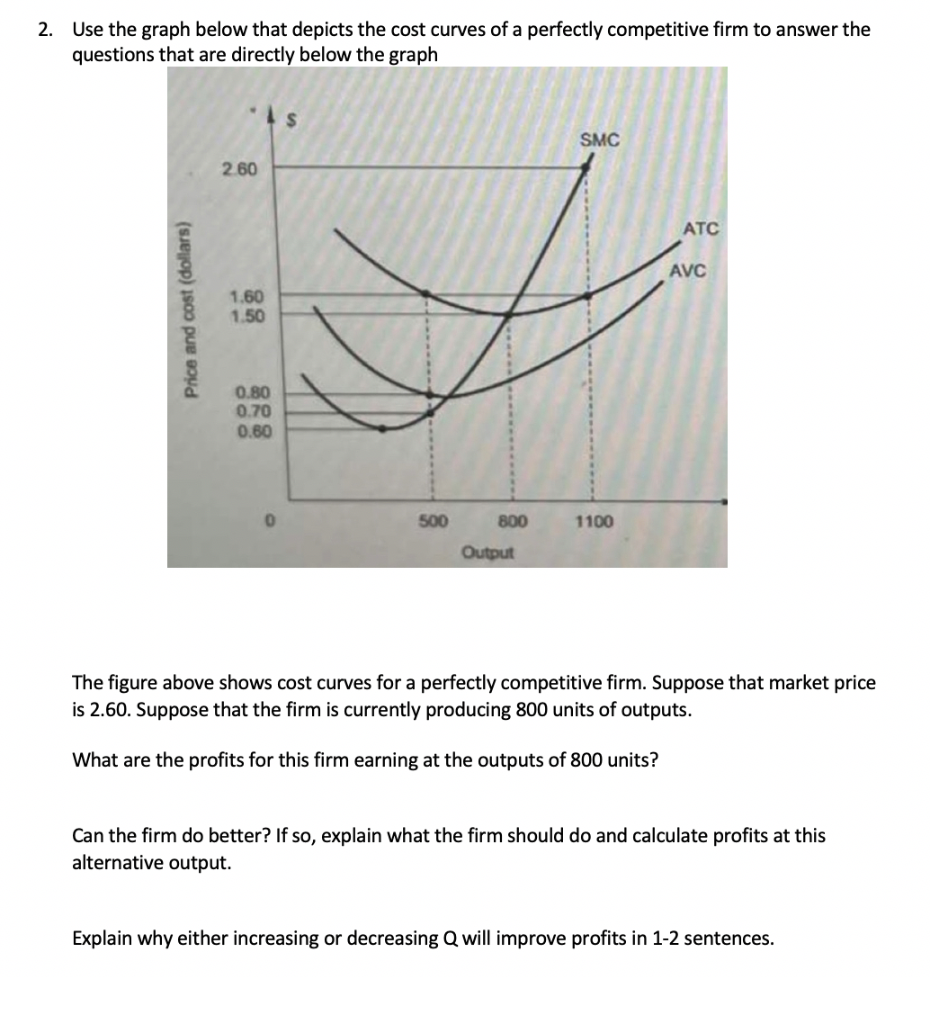 2. Use the graph below that depicts the cost curves of a perfectly competitive firm to answer the questions that are directly below the graph

$
SMC
2.60
ATC
AVC
Price and cost (dollars)
1.60
1.50
0.80
0.70
0.60
0
500
800
1100
Output

The figure above shows cost curves for a perfectly competitive firm. Suppose that market price is 2.60. Suppose that the firm is currently producing 800 units of outputs.

What are the profits for this firm earning at the outputs of 800 units?

Can the firm do better? If so, explain what the firm should do and calculate profits at this alternative output.

Explain why either increasing or decreasing Q will improve profits in 1-2 sentences.